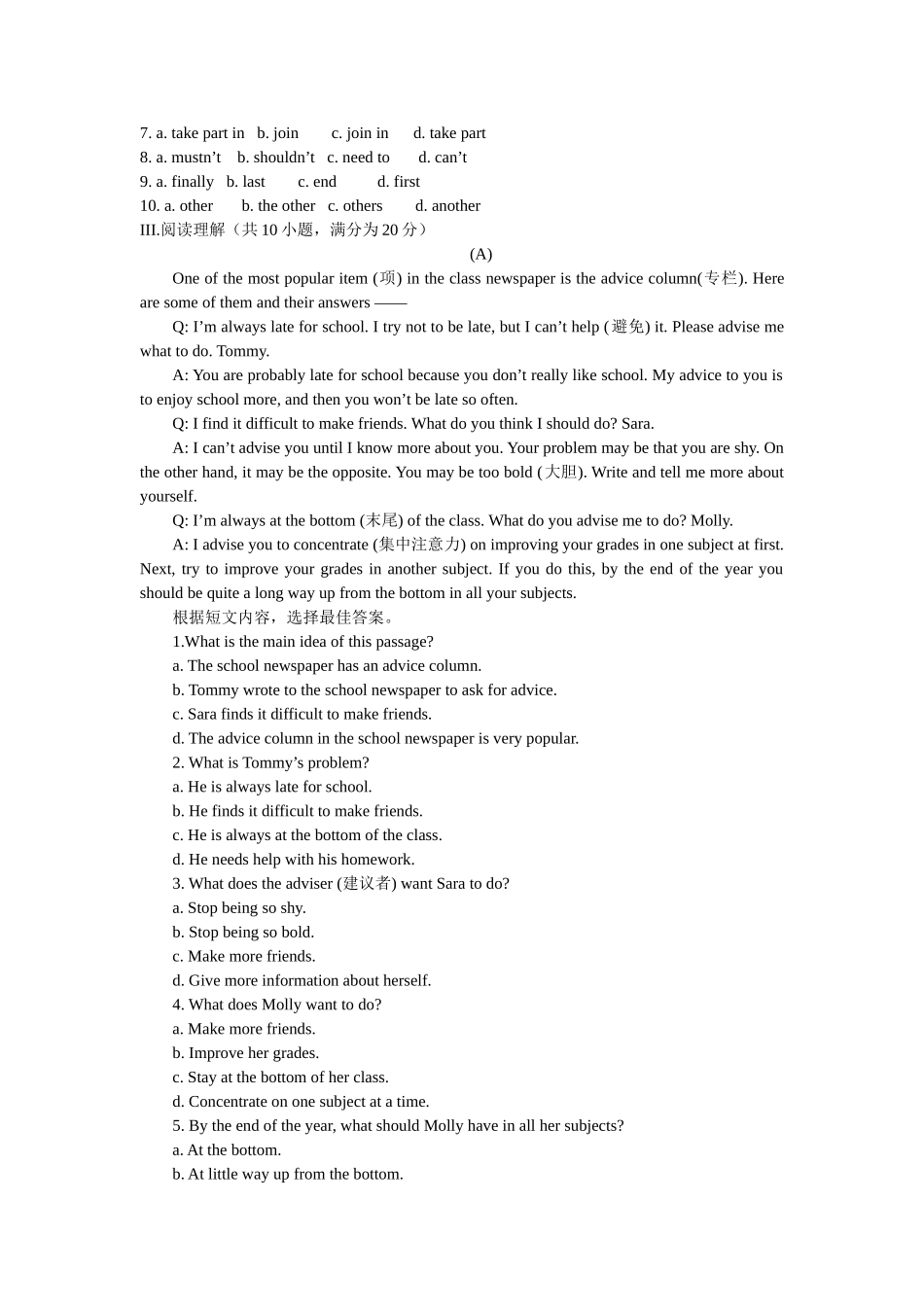 7. a. take part in b. join c. join in d. take part
8. a. mustn’t b. shouldn’t c. need to d. can’t
9. a. finally b. last c. end d. first
10. a. other b. the other c. others d. another
III.阅读理解（共 10 小题，满分为 20 分）

(A)

One of the most popular item (项) in the class newspaper is the advice column(专栏). Here are some of them and their answers ——

Q: I’m always late for school. I try not to be late, but I can’t help (避免) it. Please advise me what to do. Tommy.

A: You are probably late for school because you don’t really like school. My advice to you is to enjoy school more, and then you won’t be late so often.

Q: I find it difficult to make friends. What do you think I should do? Sara.

A: I can’t advise you until I know more about you. Your problem may be that you are shy. On the other hand, it may be the opposite. You may be too bold (大胆). Write and tell me more about yourself.

Q: I’m always at the bottom (末尾) of the class. What do you advise me to do? Molly.

A: I advise you to concentrate (集中注意力) on improving your grades in one subject at first. Next, try to improve your grades in another subject. If you do this, by the end of the year you should be quite a long way up from the bottom in all your subjects.

根据短文内容，选择最佳答案。

1.What is the main idea of this passage?
a. The school newspaper has an advice column.
b. Tommy wrote to the school newspaper to ask for advice.
c. Sara finds it difficult to make friends.
d. The advice column in the school newspaper is very popular.

2. What is Tommy’s problem?
a. He is always late for school.
b. He finds it difficult to make friends.
c. He is always at the bottom of the class.
d. He needs help with his homework.

3. What does the adviser (建议者) want Sara to do?
a. Stop being so shy.
b. Stop being so bold.
c. Make more friends.
d. Give more information about herself.

4. What does Molly want to do?
a. Make more friends.
b. Improve her grades.
c. Stay at the bottom of her class.
d. Concentrate on one subject at a time.

5. By the end of the year, what should Molly have in all her subjects?
a. At the bottom.
b. At little way up from the bottom.